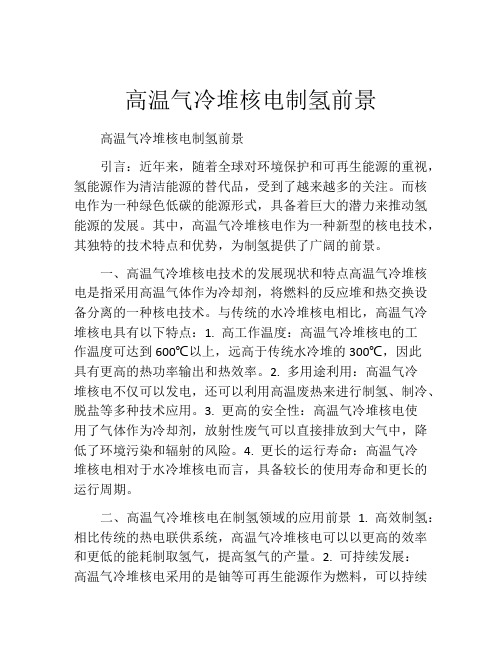 高温气冷堆核电制氢前景

高温气冷堆核电制氢前景

引言：近年来，随着全球对环境保护和可再生能源的重视，氢能源作为清洁能源的替代品，受到了越来越多的关注。而核电作为一种绿色低碳的能源形式，具备着巨大的潜力来推动氢能源的发展。其中，高温气冷堆核电作为一种新型的核电技术，其独特的技术特点和优势，为制氢提供了广阔的前景。

一、高温气冷堆核电技术的发展现状和特点高温气冷堆核电是指采用高温气体作为冷却剂，将燃料的反应堆和热交换设备分离的一种核电技术。与传统的水冷堆核电相比，高温气冷堆核电具有以下特点：1. 高工作温度：高温气冷堆核电的工作温度可达到600℃以上，远高于传统水冷堆的300℃，因此具有更高的热功率输出和热效率。2. 多用途利用：高温气冷堆核电不仅可以发电，还可以利用高温废热来进行制氢、制冷、脱盐等多种技术应用。3. 更高的安全性：高温气冷堆核电使用了气体作为冷却剂，放射性废气可以直接排放到大气中，降低了环境污染和辐射的风险。4. 更长的运行寿命：高温气冷堆核电相对于水冷堆核电而言，具备较长的使用寿命和更长的运行周期。

二、高温气冷堆核电在制氢领域的应用前景 1. 高效制氢：相比传统的热电联供系统，高温气冷堆核电可以以更高的效率和更低的能耗制取氢气，提高氢气的产量。2. 可持续发展：高温气冷堆核电采用的是铀等可再生能源作为燃料，可以持续